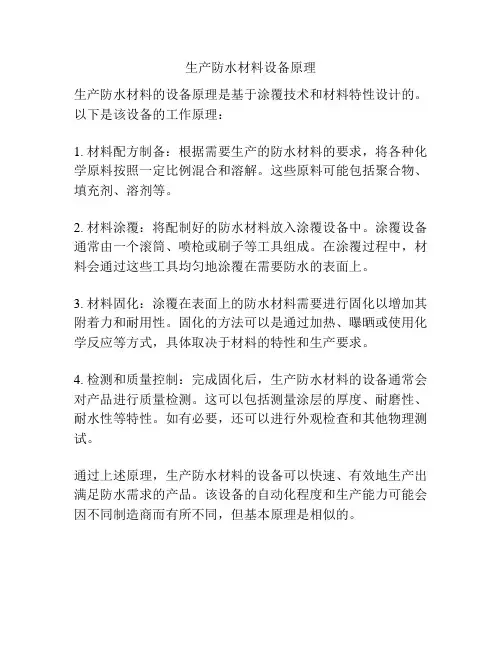 生产防水材料设备原理

生产防水材料的设备原理是基于涂覆技术和材料特性设计的。以下是该设备的工作原理：

1. 材料配方制备：根据需要生产的防水材料的要求，将各种化学原料按照一定比例混合和溶解。这些原料可能包括聚合物、填充剂、溶剂等。

2. 材料涂覆：将配制好的防水材料放入涂覆设备中。涂覆设备通常由一个滚筒、喷枪或刷子等工具组成。在涂覆过程中，材料会通过这些工具均匀地涂覆在需要防水的表面上。

3. 材料固化：涂覆在表面上的防水材料需要进行固化以增加其附着力和耐用性。固化的方法可以是通过加热、曝晒或使用化学反应等方式，具体取决于材料的特性和生产要求。

4. 检测和质量控制：完成固化后，生产防水材料的设备通常会对产品进行质量检测。这可以包括测量涂层的厚度、耐磨性、耐水性等特性。如有必要，还可以进行外观检查和其他物理测试。

通过上述原理，生产防水材料的设备可以快速、有效地生产出满足防水需求的产品。该设备的自动化程度和生产能力可能会因不同制造商而有所不同，但基本原理是相似的。